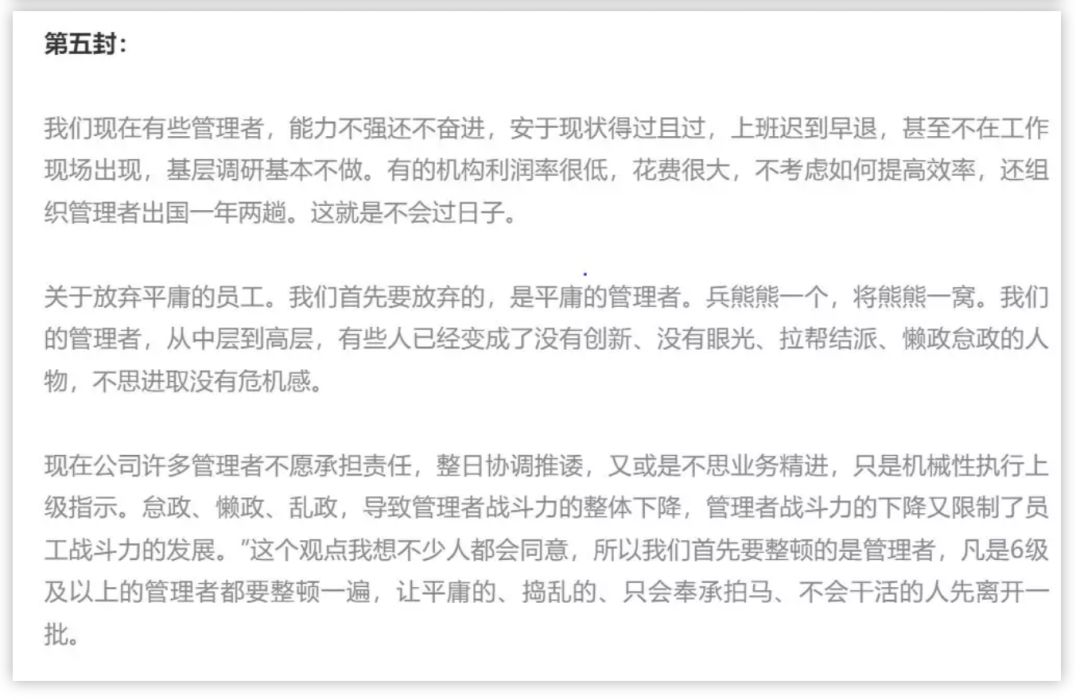 第五封：

我们现在有些管理者，能力不强还不奋进，安于现状得过且过，上班迟到早退，甚至不在工作现场出现，基层调研基本不做。有的机构利润率很低，花费很大，不考虑如何提高效率，还组织管理者出国一年两趟。这就是不会过日子。

关于放弃平庸的员工。我们首先要放弃的，是平庸的管理者。兵熊熊一个，将熊熊一窝。我们的管理者，从中层到高层，有些人已经变成了没有创新、没有眼光、拉帮结派、懒政怠政的人物，不思进取没有危机感。

现在公司许多管理者不愿承担责任，整日协调推诿，又或是不思业务精进，只是机械性执行上级指示。怠政、懒政、乱政，导致管理者战斗力的整体下降，管理者战斗力的下降又限制了员工战斗力的发展。”这个观点我想不少人都会同意，所以我们首先要整顿的是管理者，凡是6级及以上的管理者都要整顿一遍，让平庸的、捣乱的、只会奉承拍马、不会干活的人先离开一批。